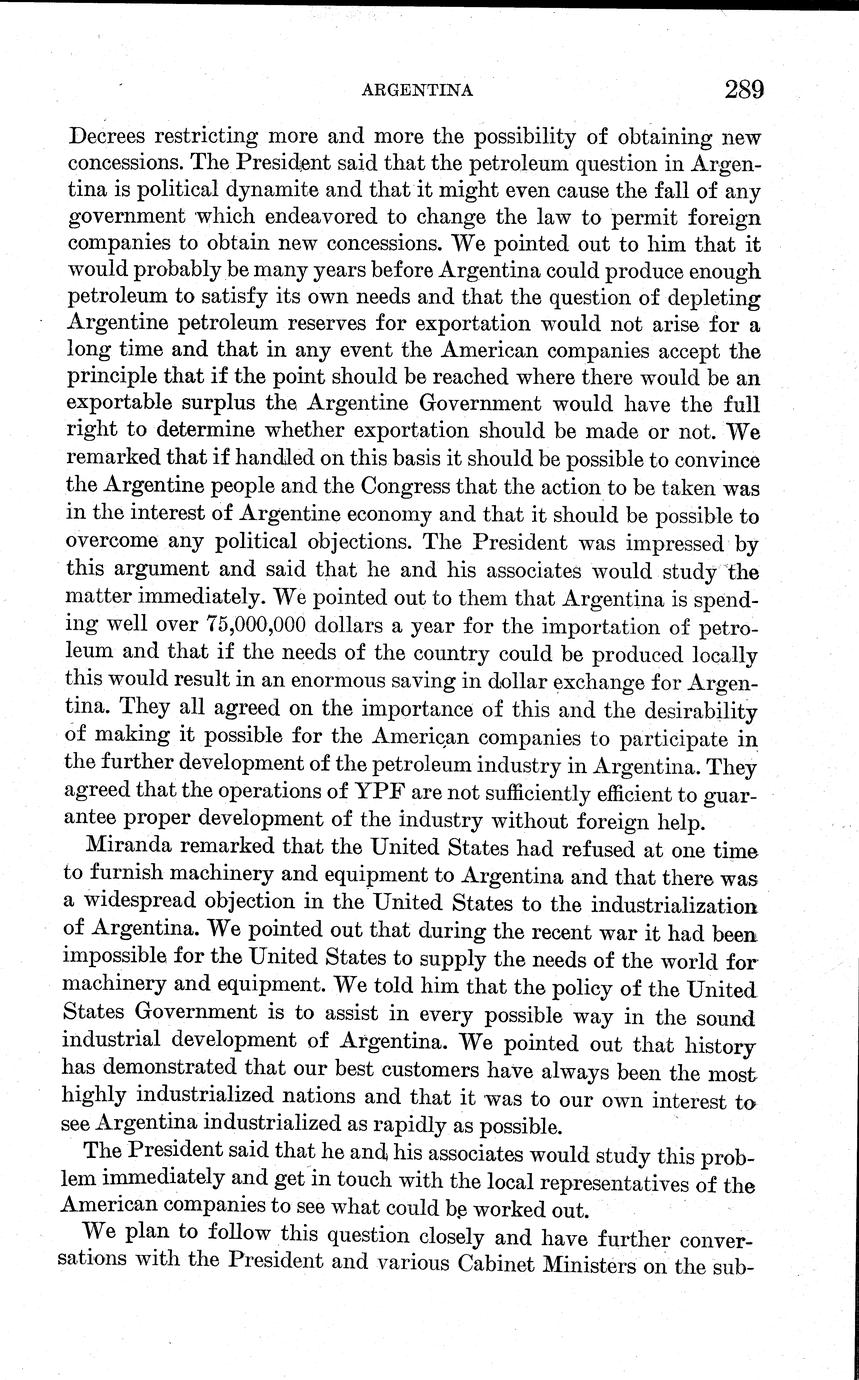 ARGENTINA 289

Decrees restricting more and more the possibility of obtaining new concessions. The President said that the petroleum question in Argentina is political dynamite and that it might even cause the fall of any government which endeavored to change the law to permit foreign companies to obtain new concessions. We pointed out to him that it would probably be many years before Argentina could produce enough petroleum to satisfy its own needs and that the question of depleting Argentine petroleum reserves for exportation would not arise for a long time and that in any event the American companies accept the principle that if the point should be reached where there would be an exportable surplus the Argentine Government would have the full right to determine whether exportation should be made or not. We remarked that if handled on this basis it should be possible to convince the Argentine people and the Congress that the action to be taken was in the interest of Argentine economy and that it should be possible to overcome any political objections. The President was impressed by this argument and said that he and his associates would study the matter immediately. We pointed out to them that Argentina is spending well over 75,000,000 dollars a year for the importation of petroleum and that if the needs of the country could be produced locally this would result in an enormous saving in dollar exchange for Argentina. They all agreed on the importance of this and the desirability of making it possible for the American companies to participate in the further development of the petroleum industry in Argentina. They agreed that the operations of YPF are not sufficiently efficient to guarantee proper development of the industry without foreign help.

Miranda remarked that the United States had refused at one time to furnish machinery and equipment to Argentina and that there was a widespread objection in the United States to the industrialization of Argentina. We pointed out that during the recent war it had been impossible for the United States to supply the needs of the world for machinery and equipment. We told him that the policy of the United States Government is to assist in every possible way in the sound industrial development of Argentina. We pointed out that history has demonstrated that our best customers have always been the most highly industrialized nations and that it was to our own interest to see Argentina industrialized as rapidly as possible.

The President said that he and his associates would study this problem immediately and get in touch with the local representatives of the American companies to see what could be worked out.

We plan to follow this question closely and have further conversations with the President and various Cabinet Ministers on the sub-